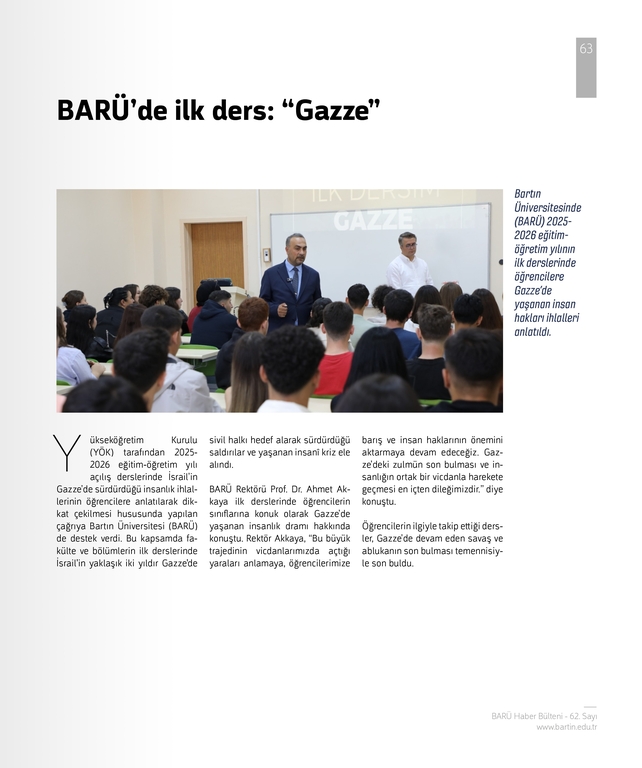 63

BARÜ'de ilk ders: "Gazze"

İLK DERSİM
GAZZE

Bartın Üniversitesinde (BARÜ) 2025-2026 eğitim-öğretim yılının ilk derslerinde öğrencilere Gazze'de yaşanan insan hakları ihlalleri anlatıldı.

Yükseköğretim Kurulu (YÖK) tarafından 2025-2026 eğitim-öğretim yılı açılış derslerinde İsrail'in Gazze'de sürdürdüğü insanlık ihlallerinin öğrencilere anlatılarak dikkat çekilmesi hususunda yapılan çağrıya Bartın Üniversitesi (BARÜ) de destek verdi. Bu kapsamda fakülte ve bölümlerin ilk derslerinde İsrail'in yaklaşık iki yıldır Gazze'de sivil halkı hedef alarak sürdürdüğü saldırılar ve yaşanan insani kriz ele alındı.

BARÜ Rektörü Prof. Dr. Ahmet Akkaya ilk derslerinde öğrencilerin sınıflarına konuk olarak Gazze'de yaşanan insanlık dramı hakkında konuştu. Rektör Akkaya, "Bu büyük trajedinin vicdanlarımızda açtığı yaraları anlamaya, öğrencilerimize barış ve insan haklarının önemini aktarmaya devam edeceğiz. Gazze'deki zulmün son bulması ve insanlığın ortak bir vicdanla harekete geçmesi en içten dileğimizdir." diye konuştu.

Öğrencilerin ilgiyle takip ettiği dersler, Gazze'de devam eden savaş ve ablukanın son bulması temennisiyle son buldu.

BARÜ Haber Bülteni - 62. Sayı
www.bartin.edu.tr